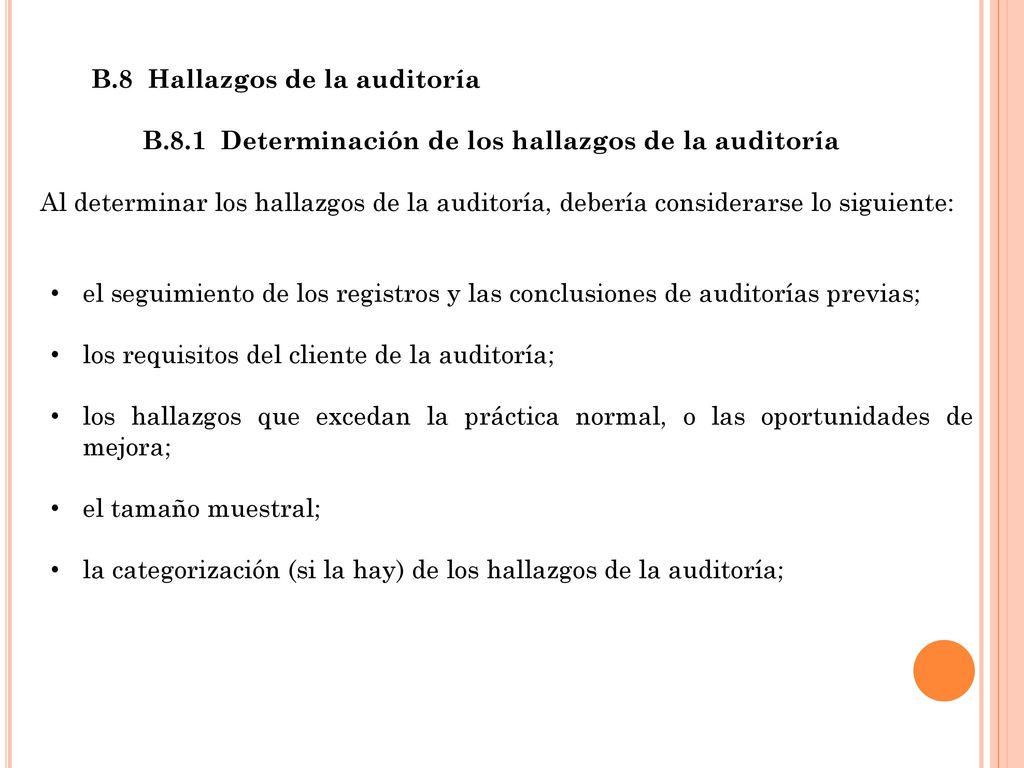 B.8 Hallazgos de la auditoría

B.8.1 Determinación de los hallazgos de la auditoría

Al determinar los hallazgos de la auditoría, debería considerarse lo siguiente:

• el seguimiento de los registros y las conclusiones de auditorías previas;

• los requisitos del cliente de la auditoría;

• los hallazgos que excedan la práctica normal, o las oportunidades de mejora;

• el tamaño muestral;

• la categorización (si la hay) de los hallazgos de la auditoría;